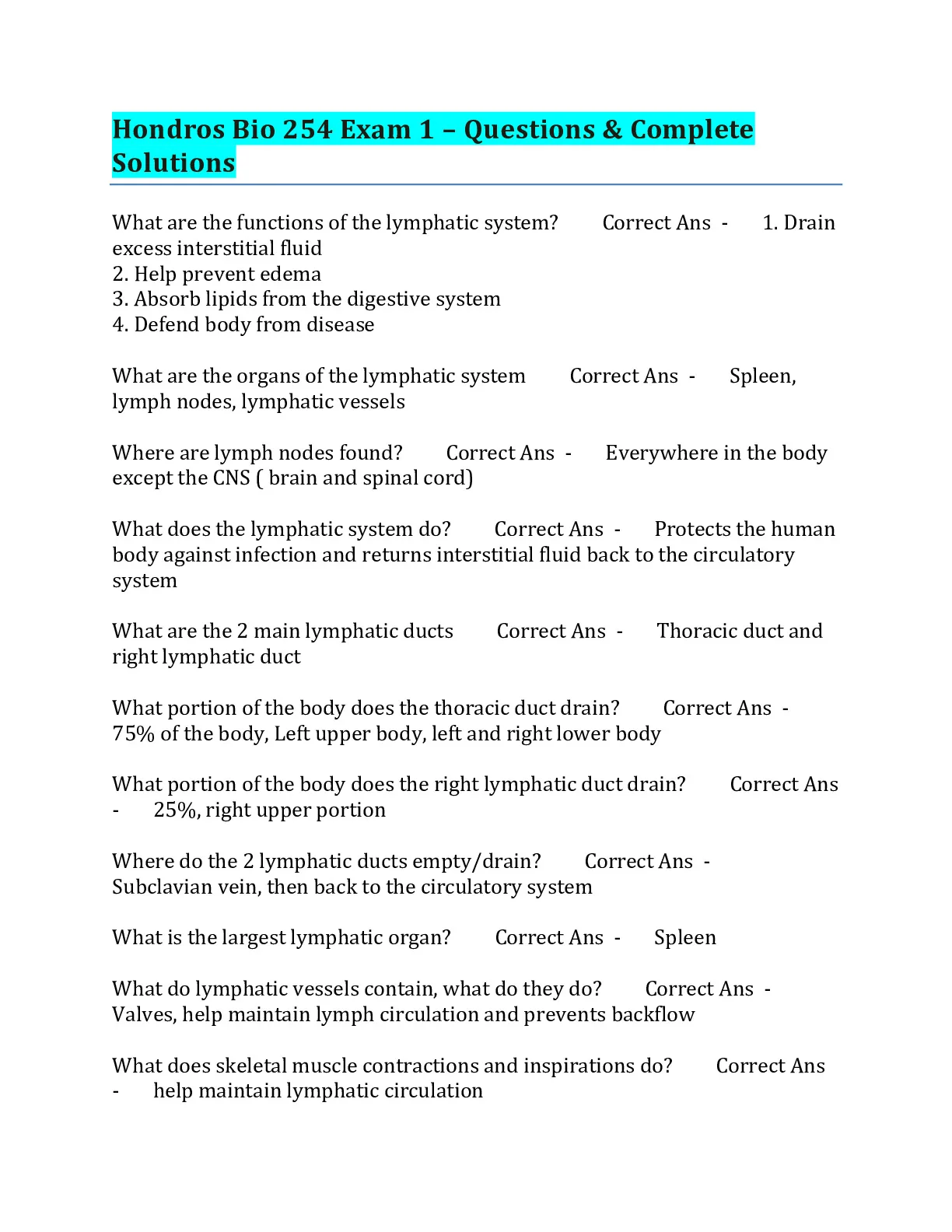 Hondros Bio 254 Exam 1 – Questions & Complete Solutions

What are the functions of the lymphatic system? Correct Ans - 1. Drain excess interstitial fluid
2. Help prevent edema
3. Absorb lipids from the digestive system
4. Defend body from disease

What are the organs of the lymphatic system Correct Ans - Spleen, lymph nodes, lymphatic vessels

Where are lymph nodes found? Correct Ans - Everywhere in the body except the CNS ( brain and spinal cord)

What does the lymphatic system do? Correct Ans - Protects the human body against infection and returns interstitial fluid back to the circulatory system

What are the 2 main lymphatic ducts Correct Ans - Thoracic duct and right lymphatic duct

What portion of the body does the thoracic duct drain? Correct Ans - 75% of the body, Left upper body, left and right lower body

What portion of the body does the right lymphatic duct drain? Correct Ans - 25%, right upper portion

Where do the 2 lymphatic ducts empty/drain? Correct Ans - Subclavian vein, then back to the circulatory system

What is the largest lymphatic organ? Correct Ans - Spleen

What do lymphatic vessels contain, what do they do? Correct Ans - Valves, help maintain lymph circulation and prevents backflow

What does skeletal muscle contractions and inspirations do? Correct Ans - help maintain lymphatic circulation